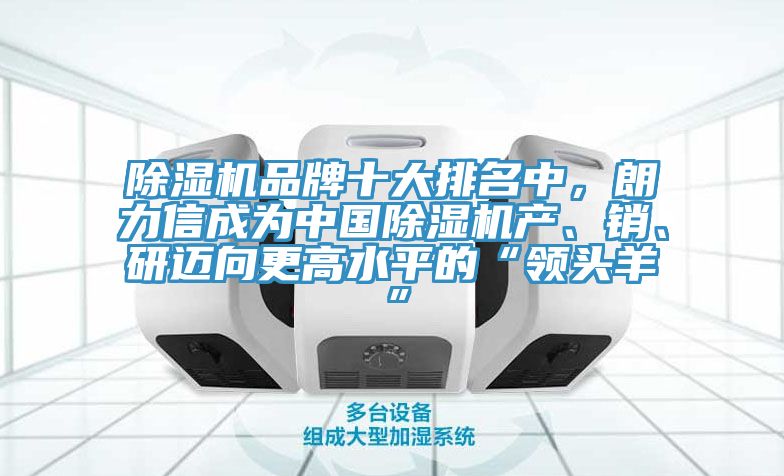 除湿机品牌十大排名中，朗力信成为中国除湿机产、销、研迈向更高水平的“领头羊”

多台设备
组成大型加湿系统